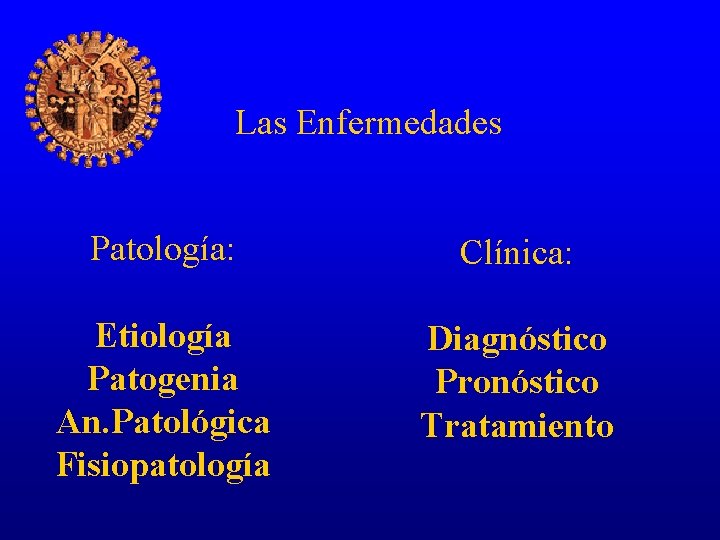 Las Enfermedades

Patología:

Etiología
Patogenia
An.Patológica
Fisiopatología

Clínica:

Diagnóstico
Pronóstico
Tratamiento